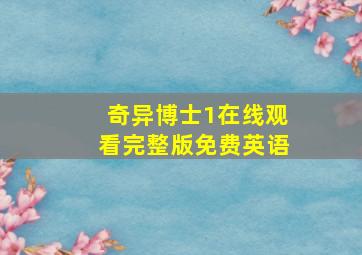 奇异博士1在线观看完整版免费英语